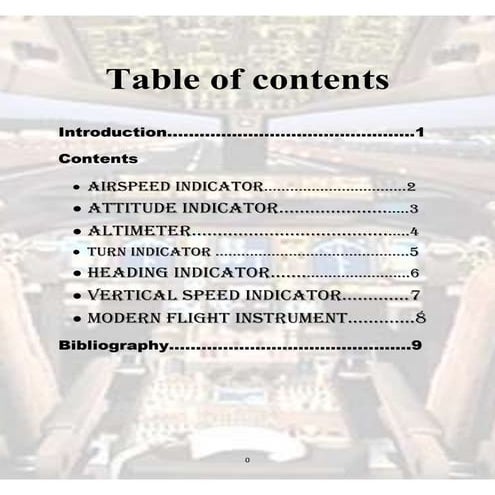 Table of contents

Introduction 1

Contents

• AIRSPEED INDICATOR 2
• ATTITUDE INDICATOR 3
• ALTIMETER 4
• TURN INDICATOR 5
• HEADING INDICATOR 6
• VERTICAL SPEED INDICATOR 7
• MODERN FLIGHT INSTRUMENT 8

Bibliography 9

0